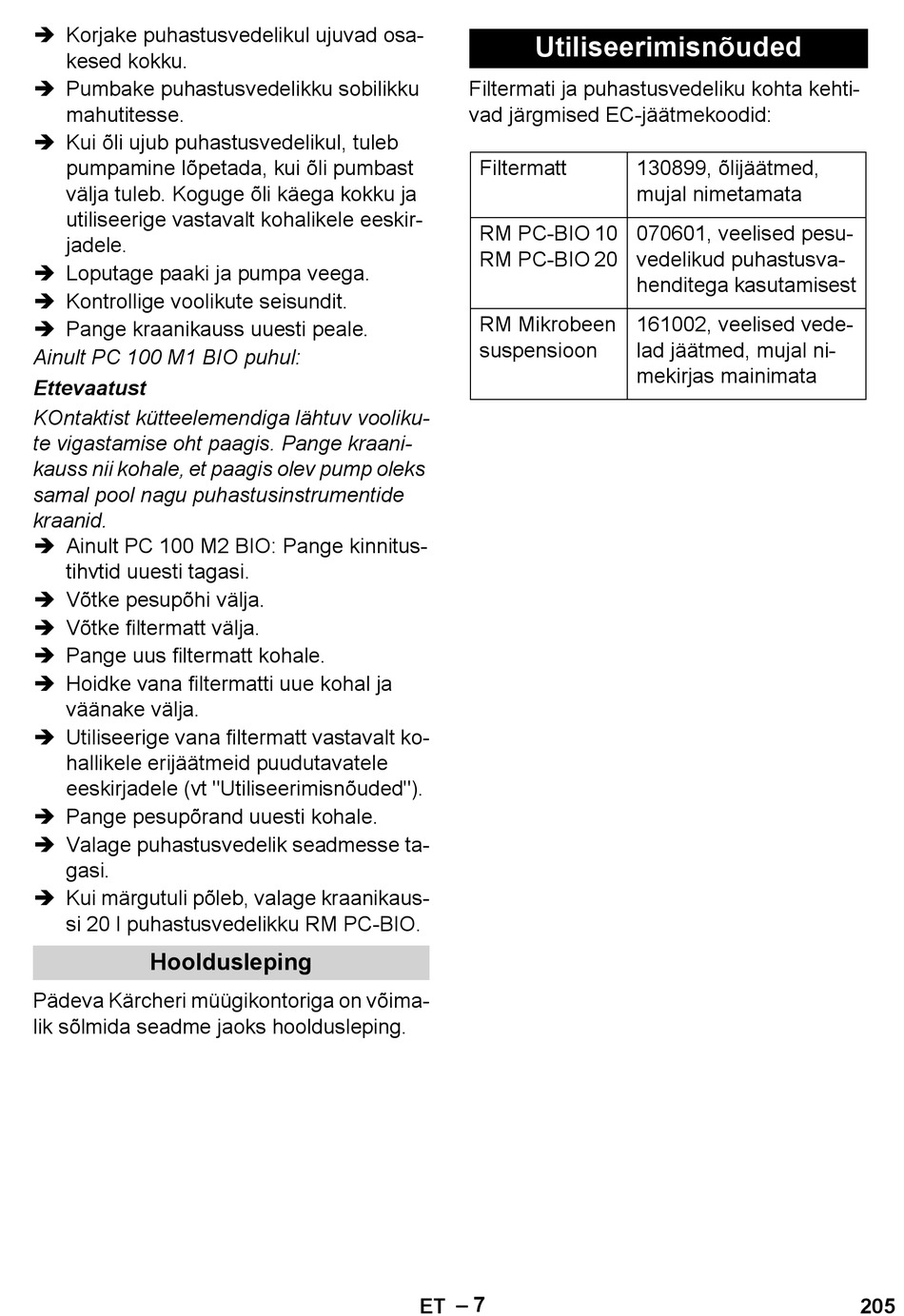 ➔ Korjake puhastusvedelikul ujuvad osakesed kokku.
➔ Pumbake puhastusvedelikku sobilikku mahutitesse.
➔ Kui õli ujub puhastusvedelikul, tuleb pumpamine lõpetada, kui õli pumbast välja tuleb. Koguge õli käega kokku ja utiliseerige vastavalt kohalikele eeskirjadele.
➔ Loputage paaki ja pumpa veega.
➔ Kontrollige voolikute seisundit.
➔ Pange kraanikauss uuesti peale.
Ainult PC 100 M1 BIO puhul:
Ettevaatust
KOntaktist kütteelemendiga lähtuv voolikute vigastamise oht paagis. Pange kraanikauss nii kohale, et paagis olev pump oleks samal pool nagu puhastusinstrumentide kraanid.
➔ Ainult PC 100 M2 BIO: Pange kinnitustihvtid uuesti tagasi.
➔ Võtke pesupõhi välja.
➔ Võtke filtermatt välja.
➔ Pange uus filtermatt kohale.
➔ Hoidke vana filtermatti uue kohal ja väänake välja.
➔ Utiliseerige vana filtermatt vastavalt kohallikele erijäätmeid puudutavatele eeskirjadele (vt "Utiliseerimisnõuded").
➔ Pange pesupõrand uuesti kohale.
➔ Valage puhastusvedelik seadmesse tagasi.
➔ Kui märgutuli põleb, valage kraanikaussi 20 l puhastusvedelikku RM PC-BIO.

Hooldusleping

Pädeva Kärcheri müügikontoriga on võimalik sõlmida seadme jaoks hooldusleping.

Utiliseerimisnõuded

Filtermati ja puhastusvedeliku kohta kehtivad järgmised EC-jäätmekoodid:

| Filtermatt | 130899, õlijäätmed, mujal nimetamata |
|---|---|
| RM PC-BIO 10 RM PC-BIO 20 | 070601, veelised pesuvedelikud puhastusvahenditega kasutamisest |
| RM Mikrobeen suspensioon | 161002, veelised vedelad jäätmed, mujal nimekirjas mainimata |

ET – 7 205